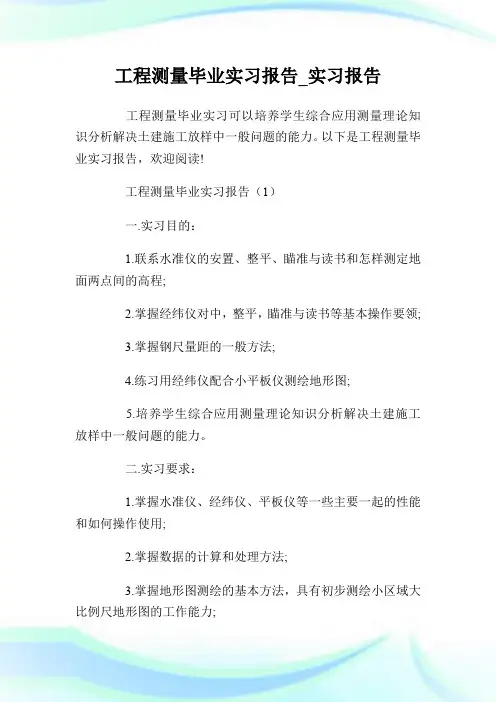 工程测量毕业实习报告_实习报告

工程测量毕业实习可以培养学生综合应用测量理论知识分析解决土建施工放样中一般问题的能力。以下是工程测量毕业实习报告，欢迎阅读!

工程测量毕业实习报告（1）

一.实习目的：

1.联系水准仪的安置、整平、瞄准与读书和怎样测定地面两点间的高程;

2.掌握经纬仪对中，整平，瞄准与读书等基本操作要领;

3.掌握钢尺量距的一般方法;

4.练习用经纬仪配合小平板仪测绘地形图;

5.培养学生综合应用测量理论知识分析解决土建施工放样中一般问题的能力。

二.实习要求：

1.掌握水准仪、经纬仪、平板仪等一些主要一起的性能和如何操作使用;

2.掌握数据的计算和处理方法;

3.掌握地形图测绘的基本方法，具有初步测绘小区域大比例尺地形图的工作能力;